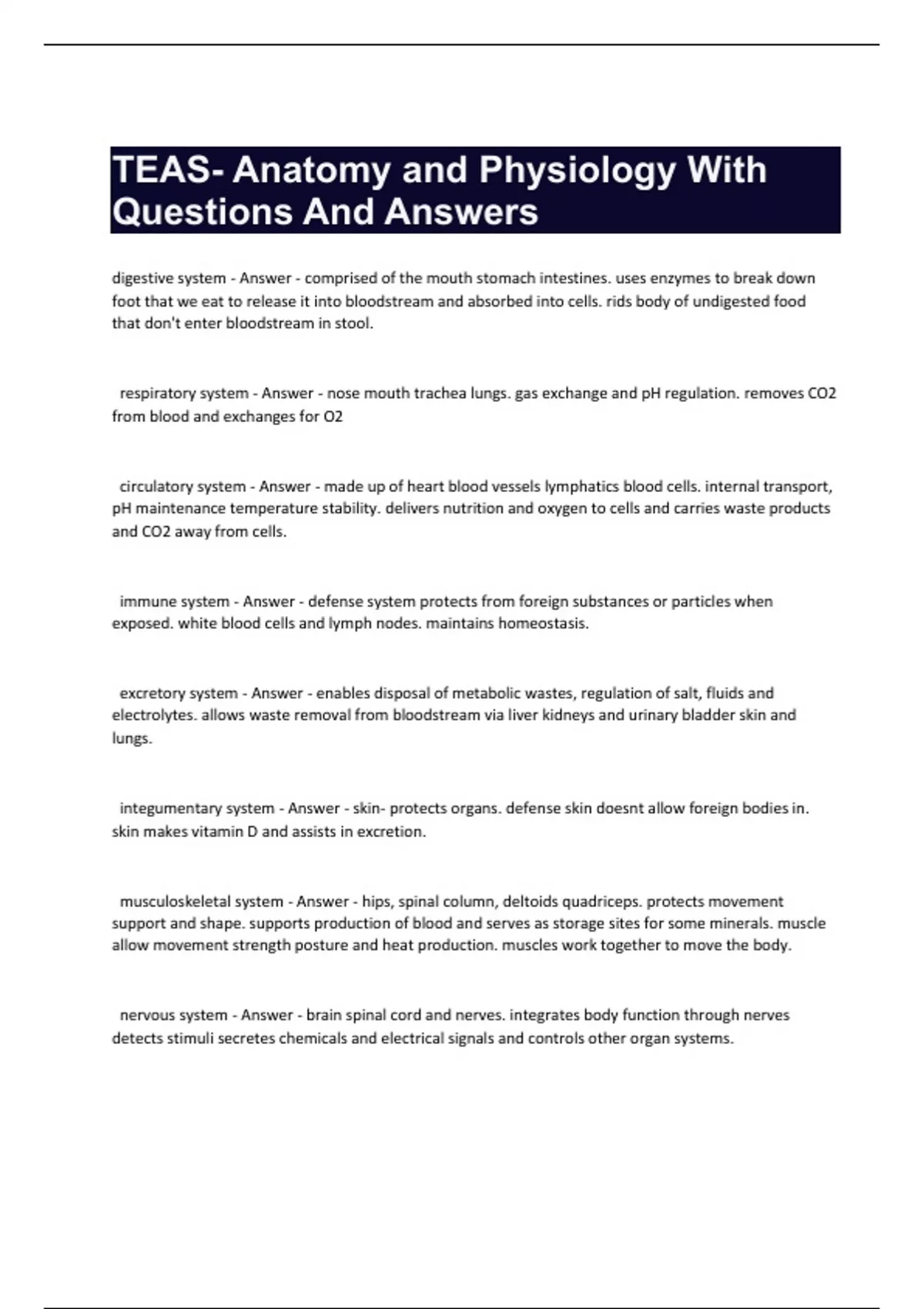 TEAS- Anatomy and Physiology With Questions And Answers

digestive system - Answer - comprised of the mouth stomach intestines. uses enzymes to break down foot that we eat to release it into bloodstream and absorbed into cells. rids body of undigested food that don't enter bloodstream in stool.

respiratory system - Answer - nose mouth trachea lungs. gas exchange and pH regulation. removes CO2 from blood and exchanges for O2

circulatory system - Answer - made up of heart blood vessels lymphatics blood cells. internal transport, pH maintenance temperature stability. delivers nutrition and oxygen to cells and carries waste products and CO2 away from cells.

immune system - Answer - defense system protects from foreign substances or particles when exposed. white blood cells and lymph nodes. maintains homeostasis.

excretory system - Answer - enables disposal of metabolic wastes, regulation of salt, fluids and electrolytes. allows waste removal from bloodstream via liver kidneys and urinary bladder skin and lungs.

integumentary system - Answer - skin- protects organs. defense skin doesnt allow foreign bodies in. skin makes vitamin D and assists in excretion.

musculoskeletal system - Answer - hips, spinal column, deltoids quadriceps. protects movement support and shape. supports production of blood and serves as storage sites for some minerals. muscle allow movement strength posture and heat production. muscles work together to move the body.

nervous system - Answer - brain spinal cord and nerves. integrates body function through nerves detects stimuli secretes chemicals and electrical signals and controls other organ systems.